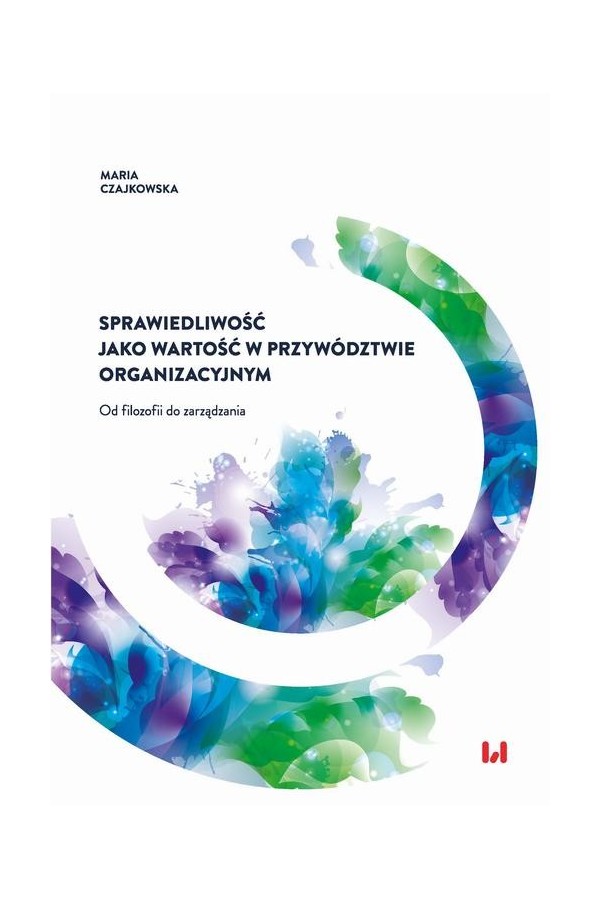 MARIA
CZAJKOWSKA

SPRAWIEDLIWOŚĆ
JAKO WARTOŚĆ W PRZYWÓDZTWIE
ORGANIZACYJNYM

Od filozofii do zarządzania